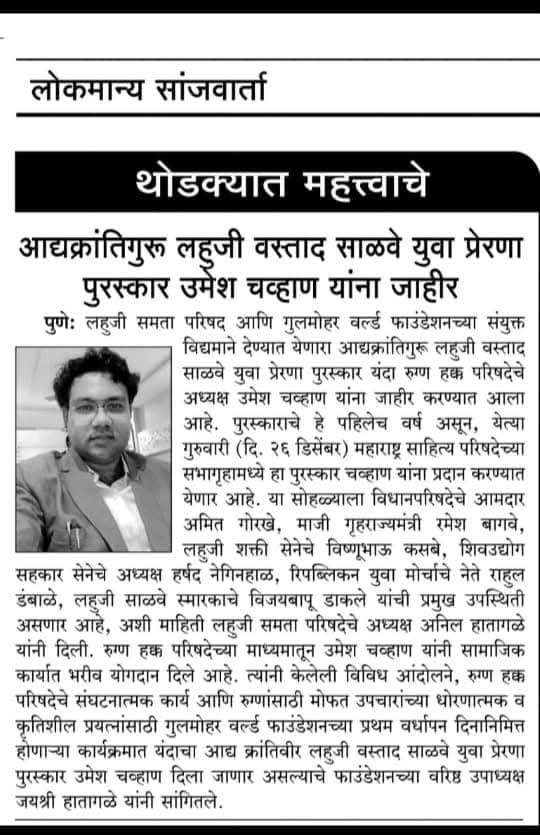 लोकमान्य सांजवार्ता

थोडक्यात महत्त्वाचे

आद्यक्रांतिगुरू लहुजी वस्ताद साळवे युवा प्रेरणा पुरस्कार उमेश चव्हाण यांना जाहीर

पुणे: लहुजी समता परिषद आणि गुलमोहर वर्ल्ड फाउंडेशनच्या संयुक्त विद्यमाने देण्यात येणारा आद्यक्रांतिगुरू लहुजी वस्ताद साळवे युवा प्रेरणा पुरस्कार यंदा रुग्ण हक्क परिषदेचे अध्यक्ष उमेश चव्हाण यांना जाहीर करण्यात आला आहे. पुरस्काराचे हे पहिलेच वर्ष असून, येत्या गुरुवारी (दि. २६ डिसेंबर) महाराष्ट्र साहित्य परिषदेच्या सभागृहामध्ये हा पुरस्कार चव्हाण यांना प्रदान करण्यात येणार आहे. या सोहळ्याला विधानपरिषदेचे आमदार अमित गोरखे, माजी गृहराज्यमंत्री रमेश बागवे, लहुजी शक्ती सेनेचे विष्णूभाऊ कसबे, शिवउद्योग सहकार सेनेचे अध्यक्ष हर्षद नेगिनहाळ, रिपब्लिकन युवा मोर्चाचे नेते राहुल डंबाळे, लहुजी साळवे स्मारकाचे विजयबापू डाकले यांची प्रमुख उपस्थिती असणार आहे, अशी माहिती लहुजी समता परिषदेचे अध्यक्ष अनिल हातागळे यांनी दिली. रुग्ण हक्क परिषदेच्या माध्यमातून उमेश चव्हाण यांनी सामाजिक कार्यात भरीव योगदान दिले आहे. त्यांनी केलेली विविध आंदोलने, रुग्ण हक्क परिषदेचे संघटनात्मक कार्य आणि रुग्णांसाठी मोफत उपचारांच्या धोरणात्मक व कृतिशील प्रयत्नांसाठी गुलमोहर वर्ल्ड फाउंडेशनच्या प्रथम वर्धापन दिनानिमित्त होणाऱ्या कार्यक्रमात यंदाचा आद्य क्रांतिवीर लहुजी वस्ताद साळवे युवा प्रेरणा पुरस्कार उमेश चव्हाण दिला जाणार असल्याचे फाउंडेशनच्या वरिष्ठ उपाध्यक्ष जयश्री हातागळे यांनी सांगितले.